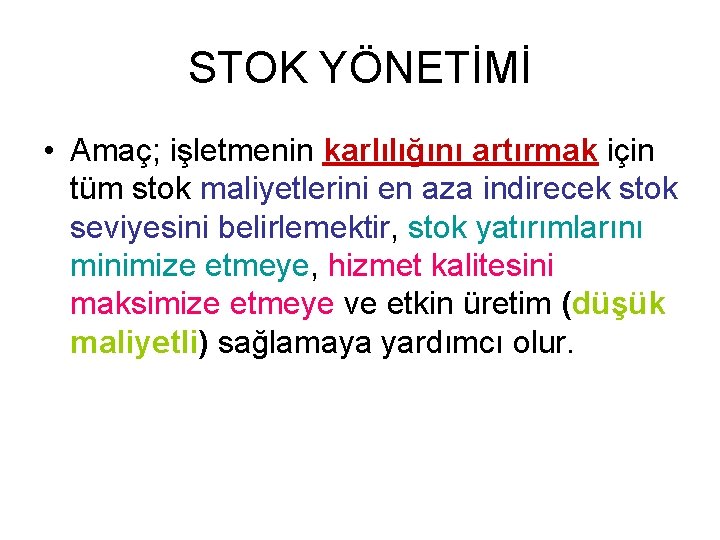 STOK YÖNETİMİ

• Amaç; işletmenin karlılığını artırmak için tüm stok maliyetlerini en aza indirecek stok seviyesini belirlemektir, stok yatırımlarını minimize etmeye, hizmet kalitesini maksimize etmeye ve etkin üretim (düşük maliyetli) sağlamaya yardımcı olur.